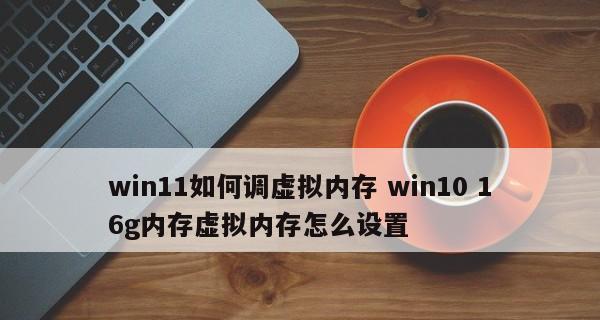 win11如何调虚拟内存 win10 16g内存虚拟内存怎么设置